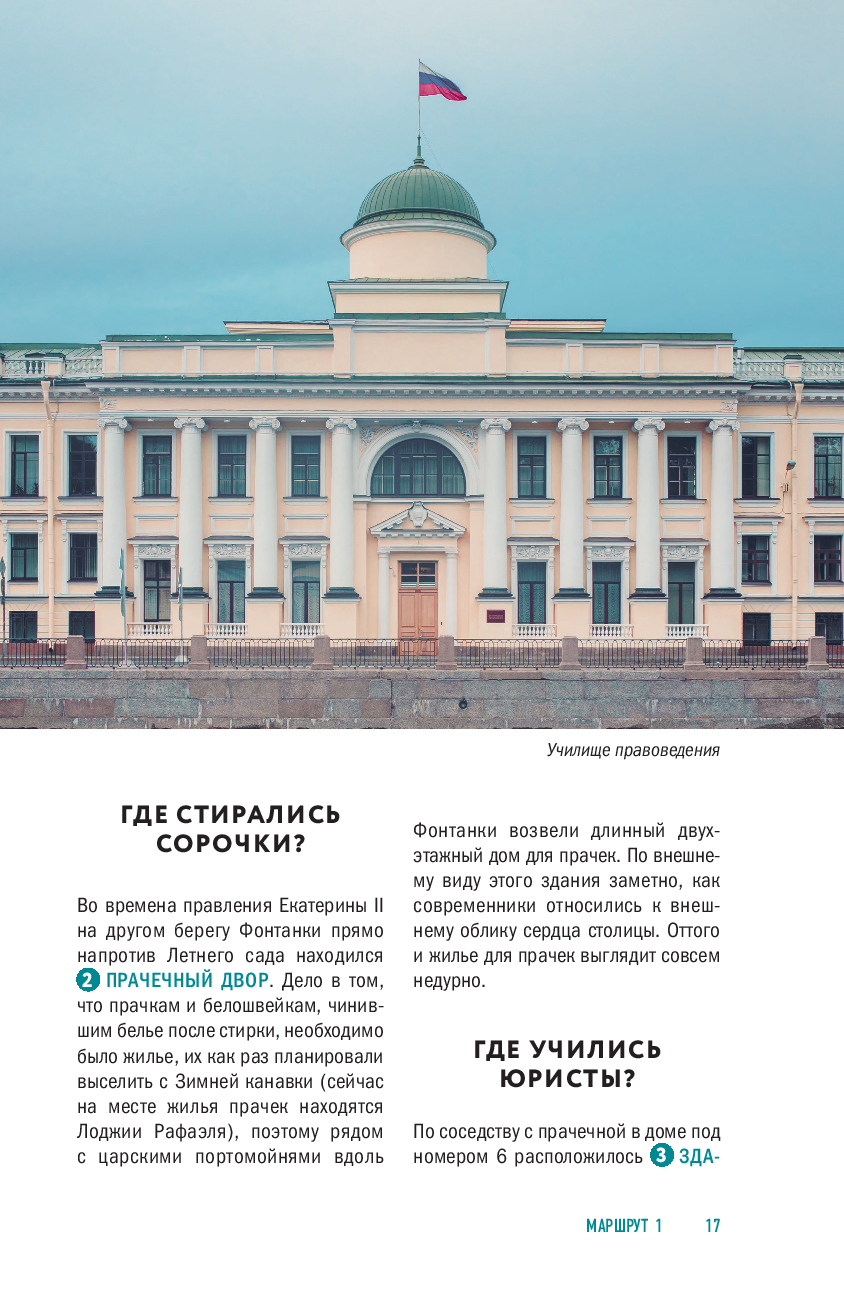 Училище правоведения

ГДЕ СТИРАЛИСЬ СОРОЧКИ?

Во времена правления Екатерины II на другом берегу Фонтанки прямо напротив Летнего сада находился 2 ПРАЧЕЧНЫЙ ДВОР. Дело в том, что прачкам и белошвейкам, чинившим белье после стирки, необходимо было жилье, их как раз планировали выселить с Зимней канавки (сейчас на месте жилья прачек находятся Лоджии Рафаэля), поэтому рядом с царскими портомойнями вдоль Фонтанки возвели длинный двухэтажный дом для прачек. По внешнему виду этого здания заметно, как современники относились к внешнему облику сердца столицы. Оттого и жилье для прачек выглядит совсем недурно.

ГДЕ УЧИЛИСЬ ЮРИСТЫ?

По соседству с прачечной в доме под номером 6 расположилось 3 ЗДА-

МАРШРУТ 1 17